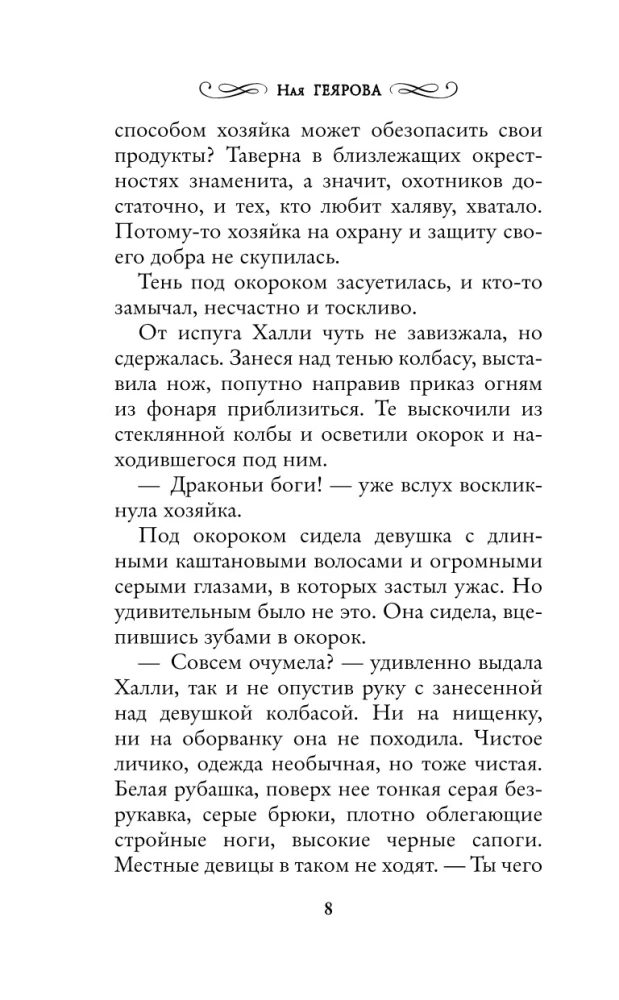 Ная ГЕЯРОВА

способом хозяйка может обезопасить свои продукты? Таверна в близлежащих окрестностях знаменита, а значит, охотников достаточно, и тех, кто любит халяву, хватало. Потому-то хозяйка на охрану и защиту своего добра не скупилась.

Тень под окороком засуетилась, и кто-то замычал, несчастно и тоскливо.

От испуга Халли чуть не завизжала, но сдержалась. Занеся над тенью колбасу, выставила нож, попутно направив приказ огням из фонаря приблизиться. Те выскочили из стеклянной колбы и осветили окорок и находившегося под ним.

— Драконьи боги! — уже вслух воскликнула хозяйка.

Под окороком сидела девушка с длинными каштановыми волосами и огромными серыми глазами, в которых застыл ужас. Но удивительным было не это. Она сидела, вцепившись зубами в окорок.

— Совсем очумела? — удивленно выдала Халли, так и не опустив руку с занесенной над девушкой колбасой. Ни на нищенку, ни на оборванку она не походила. Чистое личико, одежда необычная, но тоже чистая. Белая рубашка, поверх нее тонкая серая безрукавка, серые брюки, плотно облегающие стройные ноги, высокие черные сапоги. Местные девицы в таком не ходят. — Ты чего

8